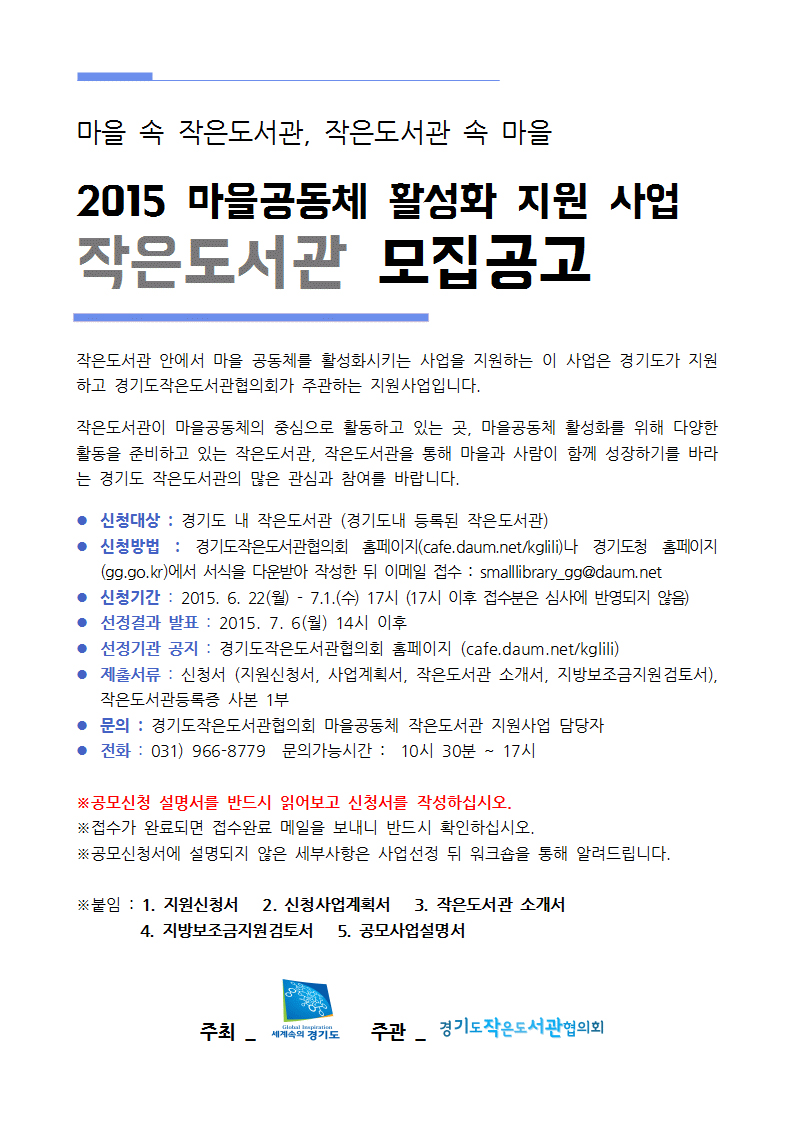 마을 속 작은도서관, 작은도서관 속 마을

2015 마을공동체 활성화 지원 사업
작은도서관 모집공고

작은도서관 안에서 마을 공동체를 활성화시키는 사업을 지원하는 이 사업은 경기도가 지원하고 경기도작은도서관협의회가 주관하는 지원사업입니다.

작은도서관이 마을공동체의 중심으로 활동하고 있는 곳, 마을공동체 활성화를 위해 다양한 활동을 준비하고 있는 작은도서관, 작은도서관을 통해 마을과 사람이 함께 성장하기를 바라는 경기도 작은도서관의 많은 관심과 참여를 바랍니다.

● 신청대상 : 경기도 내 작은도서관 (경기도내 등록된 작은도서관)
● 신청방법 : 경기도작은도서관협의회 홈페이지(cafe.daum.net/kglili)나 경기도청 홈페이지(gg.go.kr)에서 서식을 다운받아 작성한 뒤 이메일 접수 : smalllibrary_gg@daum.net
● 신청기간 : 2015. 6. 22(월) - 7.1.(수) 17시 (17시 이후 접수분은 심사에 반영되지 않음)
● 선정결과 발표 : 2015. 7. 6(월) 14시 이후
● 선정기관 공지 : 경기도작은도서관협의회 홈페이지 (cafe.daum.net/kglili)
● 제출서류 : 신청서 (지원신청서, 사업계획서, 작은도서관 소개서, 지방보조금지원검토서), 작은도서관등록증 사본 1부
● 문의 : 경기도작은도서관협의회 마을공동체 작은도서관 지원사업 담당자
● 전화 : 031) 966-8779 문의가능시간 : 10시 30분 ~ 17시

※공모신청 설명서를 반드시 읽어보고 신청서를 작성하십시오.
※접수가 완료되면 접수완료 메일을 보내니 반드시 확인하십시오.
※공모신청서에 설명되지 않은 세부사항은 사업선정 뒤 워크숍을 통해 알려드립니다.

※붙임 : 1. 지원신청서 2. 신청사업계획서 3. 작은도서관 소개서
4. 지방보조금지원검토서 5. 공모사업설명서

주최 _ Global Inspiration 세계속의 경기도 주관 _ 경기도작은도서관협의회